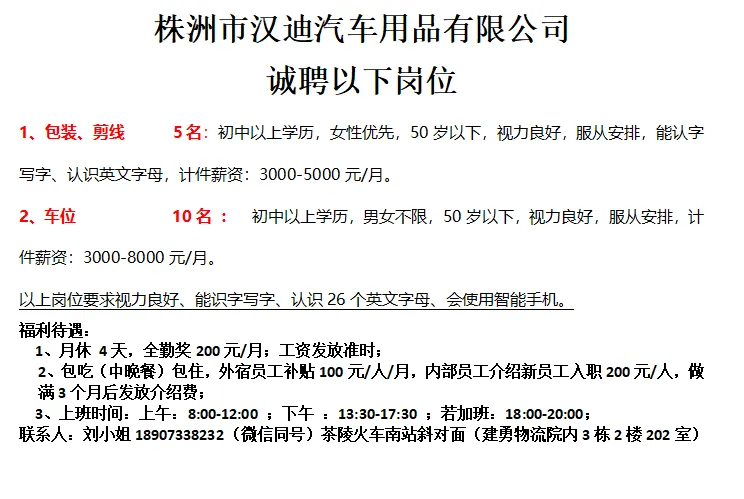 株洲市汉迪汽车用品有限公司
诚聘以下岗位

1、包装、剪线 5名：初中以上学历，女性优先，50岁以下，视力良好，服从安排，能认字写字、认识英文字母，计件薪资：3000-5000元/月。

2、车位 10名： 初中以上学历，男女不限，50岁以下，视力良好，服从安排，计件薪资：3000-8000元/月。

以上岗位要求视力良好、能识字写字、认识26个英文字母、会使用智能手机。

福利待遇：
1、月休4天，全勤奖200元/月；工资发放准时；
2、包吃（中晚餐）包住，外宿员工补贴100元/人/月，内部员工介绍新员工入职200元/人，做满3个月后发放介绍费；
3、上班时间：上午：8:00-12:00；下午：13:30-17:30；若加班：18:00-20:00；
联系人：刘小姐18907338232（微信同号）茶陵火车南站斜对面（建勇物流院内3栋2楼202室）